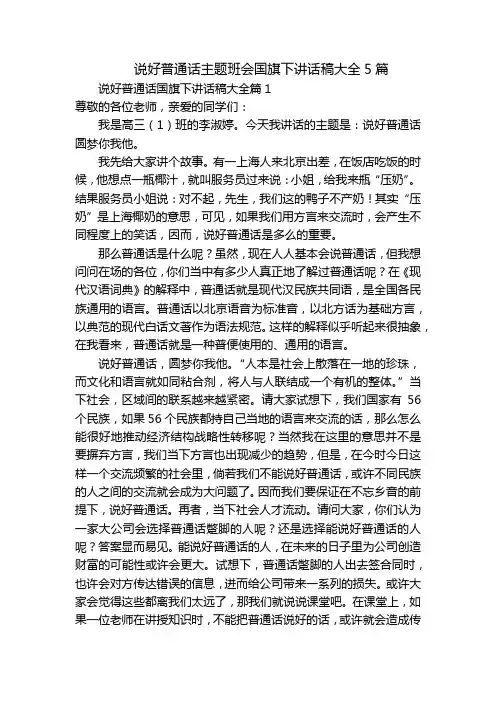 说好普通话主题班会国旗下讲话稿大全 5 篇

说好普通话国旗下讲话稿大全篇 1

尊敬的各位老师，亲爱的同学们：

我是高三（1）班的李淑婷。今天我讲话的主题是：说好普通话圆梦你我他。

我先给大家讲个故事。有一上海人来北京出差，在饭店吃饭的时候，他想点一瓶椰汁，就叫服务员过来说：小姐，给我来瓶“压奶”。结果服务员小姐说：对不起，先生，我们这的鸭子不产奶！其实“压奶”是上海椰奶的意思，可见，如果我们用方言来交流时，会产生不同程度上的笑话，因而，说好普通话是多么的重要。

那么普通话是什么呢？虽然，现在人人基本会说普通话，但我想问问在场的各位，你们当中有多少人真正地了解过普通话呢？在《现代汉语词典》的解释中，普通话就是现代汉民族共同语，是全国各民族通用的语言。普通话以北京语音为标准音，以北方话为基础方言，以典范的现代白话文著作为语法规范。这样的解释似乎听起来很抽象，在我看来，普通话就是一种普便使用的、通用的语言。

说好普通话，圆梦你我他。“人本是社会上散落在一地的珍珠，而文化和语言就如同粘合剂，将人与人联结成一个有机的整体。”当下社会，区域间的联系越来越紧密。请大家试想下，我们国家有 56 个民族，如果 56 个民族都持自己当地的语言来交流的话，那么怎么能很好地推动经济结构战略性转移呢？当然我在这里的意思并不是要摒弃方言，我们当下方言也出现减少的趋势，但是，在今时今日这样一个交流频繁的社会里，倘若我们不能说好普通话，或许不同民族的人之间的交流就会成为大问题了。因而我们要保证在不忘乡音的前提下，说好普通话。再者，当下社会人才流动。请问大家，你们认为一家大公司会选择普通话蹩脚的人呢？还是选择能说好普通话的人呢？答案显而易见。能说好普通话的人，在未来的日子里为公司创造财富的可能性或许会更大。试想下，普通话蹩脚的人出去签合同时，也许会对方传达错误的信息，进而给公司带来一系列的损失。或许大家会觉得这些都离我们太远了，那我们就说说课堂吧。在课堂上，如果一位老师在讲授知识时，不能把普通话说好的话，或许就会造成传